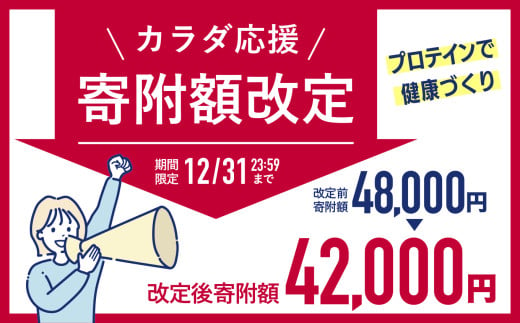 ＼ カラダ応援 ／
寄附額改定

プロテインで
健康づくり

期間限定 12/31 23:59まで

改定前寄附額 48,000円
▼
改定後寄附額 42,000円